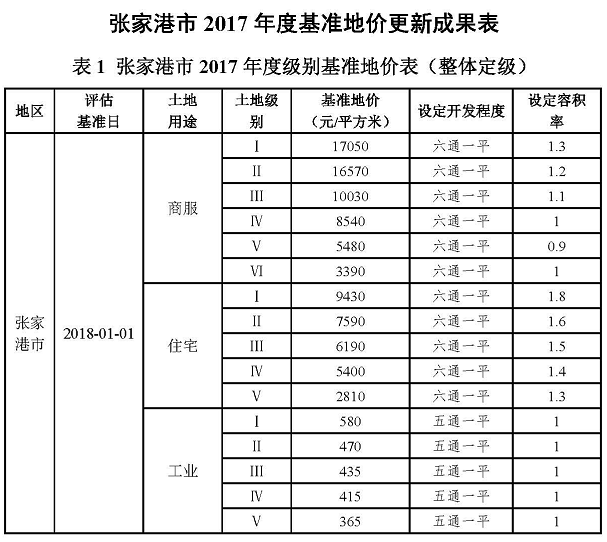 张家港市 2017 年度基准地价更新成果表

表 1 张家港市 2017 年度级别基准地价表（整体定级）

| 地区 | 评估基准日 | 土地用途 | 土地级别 | 基准地价（元/平方米） | 设定开发程度 | 设定容积率 |
|---|---|---|---|---|---|---|
| 张家港市 | 2018-01-01 | 商服 | I | 17050 | 六通一平 | 1.3 |
| | | | II | 16570 | 六通一平 | 1.2 |
| | | | III | 10030 | 六通一平 | 1.1 |
| | | | IV | 8540 | 六通一平 | 1 |
| | | | V | 5480 | 六通一平 | 0.9 |
| | | | VI | 3390 | 六通一平 | 1 |
| | | 住宅 | I | 9430 | 六通一平 | 1.8 |
| | | | II | 7590 | 六通一平 | 1.6 |
| | | | III | 6190 | 六通一平 | 1.5 |
| | | | IV | 5400 | 六通一平 | 1.4 |
| | | | V | 2810 | 六通一平 | 1.3 |
| | | 工业 | I | 580 | 五通一平 | 1 |
| | | | II | 470 | 五通一平 | 1 |
| | | | III | 435 | 五通一平 | 1 |
| | | | IV | 415 | 五通一平 | 1 |
| | | | V | 365 | 五通一平 | 1 |